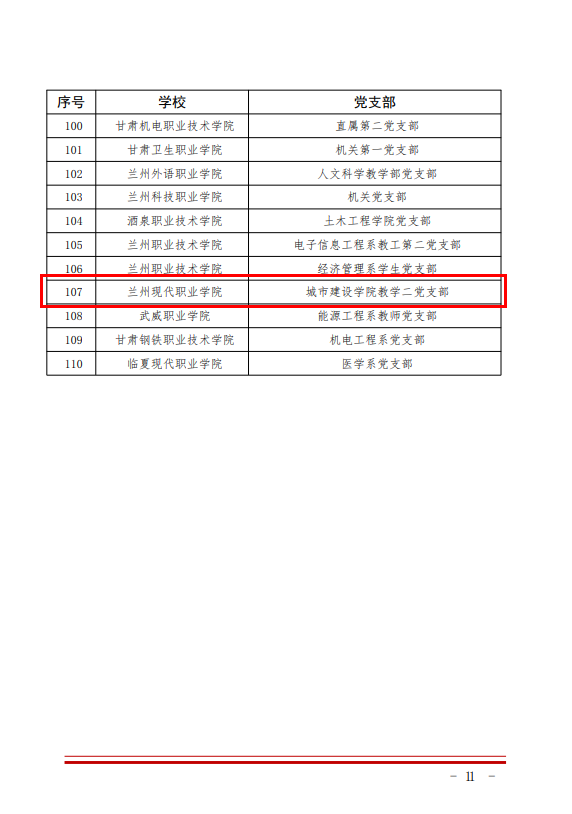 | 序号 | 学校 | 党支部 |
|---|---|---|
| 100 | 甘肃机电职业技术学院 | 直属第二党支部 |
| 101 | 甘肃卫生职业学院 | 机关第一党支部 |
| 102 | 兰州外语职业学院 | 人文科学教学部党支部 |
| 103 | 兰州科技职业学院 | 机关党支部 |
| 104 | 酒泉职业技术学院 | 土木工程学院党支部 |
| 105 | 兰州职业技术学院 | 电子信息工程系教工第二党支部 |
| 106 | 兰州职业技术学院 | 经济管理系学生党支部 |
| 107 | 兰州现代职业学院 | 城市建设学院教学二党支部 |
| 108 | 武威职业学院 | 能源工程系教师党支部 |
| 109 | 甘肃钢铁职业技术学院 | 机电工程系党支部 |
| 110 | 临夏现代职业学院 | 医学系党支部 |

— 11 —